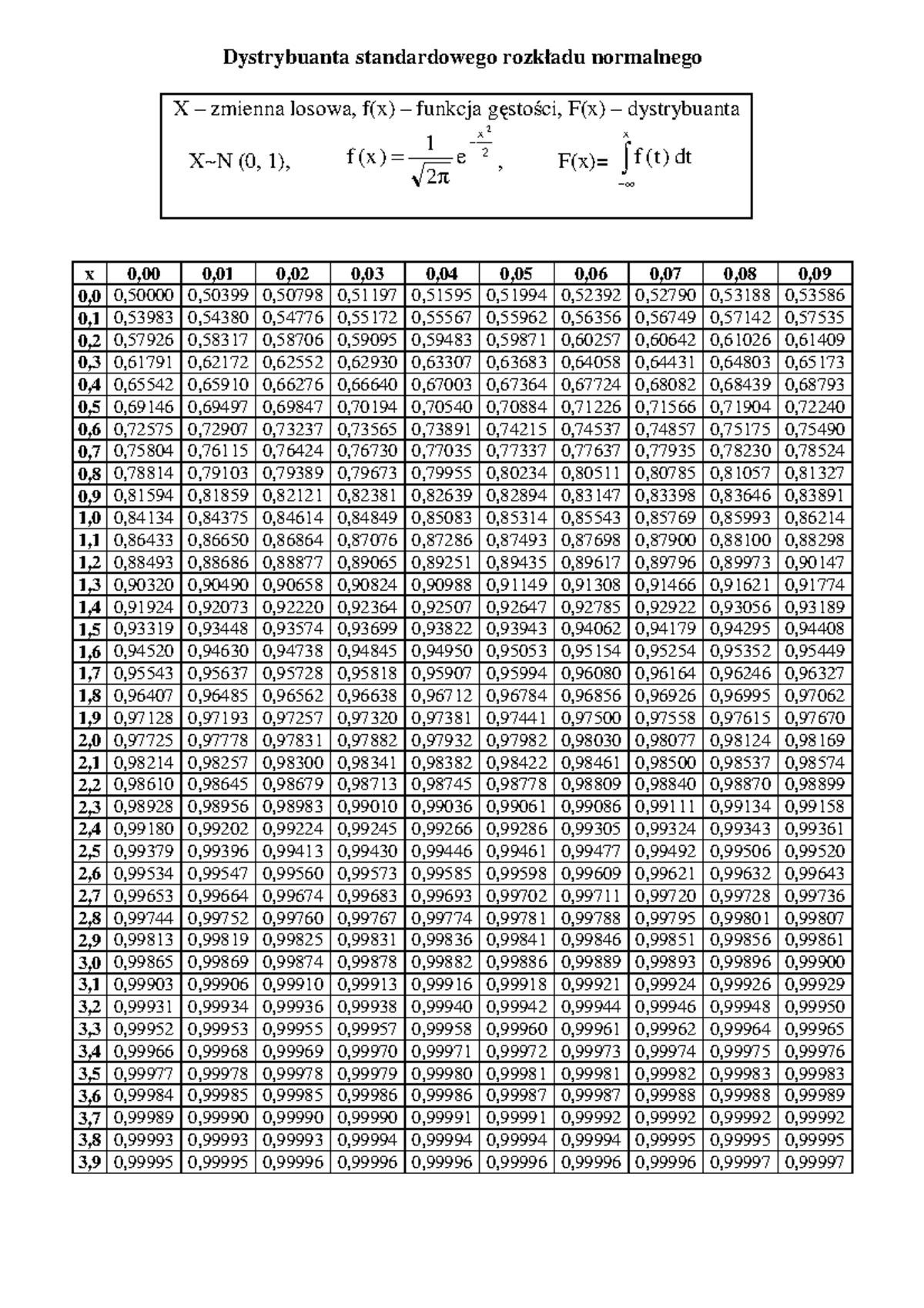 Dystrybuanta standardowego rozkładu normalnego

X – zmienna losowa, f(x) – funkcja gęstości, F(x) – dystrybuanta

X~N (0, 1), $f(x) = \frac{1}{\sqrt{2\pi}} e^{-\frac{x^2}{2}}$, F(x)= $\int_{-\infty}^{x} f(t)\,dt$

| x | 0,00 | 0,01 | 0,02 | 0,03 | 0,04 | 0,05 | 0,06 | 0,07 | 0,08 | 0,09 |
|---|---|---|---|---|---|---|---|---|---|---|
| 0,0 | 0,50000 | 0,50399 | 0,50798 | 0,51197 | 0,51595 | 0,51994 | 0,52392 | 0,52790 | 0,53188 | 0,53586 |
| 0,1 | 0,53983 | 0,54380 | 0,54776 | 0,55172 | 0,55567 | 0,55962 | 0,56356 | 0,56749 | 0,57142 | 0,57535 |
| 0,2 | 0,57926 | 0,58317 | 0,58706 | 0,59095 | 0,59483 | 0,59871 | 0,60257 | 0,60642 | 0,61026 | 0,61409 |
| 0,3 | 0,61791 | 0,62172 | 0,62552 | 0,62930 | 0,63307 | 0,63683 | 0,64058 | 0,64431 | 0,64803 | 0,65173 |
| 0,4 | 0,65542 | 0,65910 | 0,66276 | 0,66640 | 0,67003 | 0,67364 | 0,67724 | 0,68082 | 0,68439 | 0,68793 |
| 0,5 | 0,69146 | 0,69497 | 0,69847 | 0,70194 | 0,70540 | 0,70884 | 0,71226 | 0,71566 | 0,71904 | 0,72240 |
| 0,6 | 0,72575 | 0,72907 | 0,73237 | 0,73565 | 0,73891 | 0,74215 | 0,74537 | 0,74857 | 0,75175 | 0,75490 |
| 0,7 | 0,75804 | 0,76115 | 0,76424 | 0,76730 | 0,77035 | 0,77337 | 0,77637 | 0,77935 | 0,78230 | 0,78524 |
| 0,8 | 0,78814 | 0,79103 | 0,79389 | 0,79673 | 0,79955 | 0,80234 | 0,80511 | 0,80785 | 0,81057 | 0,81327 |
| 0,9 | 0,81594 | 0,81859 | 0,82121 | 0,82381 | 0,82639 | 0,82894 | 0,83147 | 0,83398 | 0,83646 | 0,83891 |
| 1,0 | 0,84134 | 0,84375 | 0,84614 | 0,84849 | 0,85083 | 0,85314 | 0,85543 | 0,85769 | 0,85993 | 0,86214 |
| 1,1 | 0,86433 | 0,86650 | 0,86864 | 0,87076 | 0,87286 | 0,87493 | 0,87698 | 0,87900 | 0,88100 | 0,88298 |
| 1,2 | 0,88493 | 0,88686 | 0,88877 | 0,89065 | 0,89251 | 0,89435 | 0,89617 | 0,89796 | 0,89973 | 0,90147 |
| 1,3 | 0,90320 | 0,90490 | 0,90658 | 0,90824 | 0,90988 | 0,91149 | 0,91308 | 0,91466 | 0,91621 | 0,91774 |
| 1,4 | 0,91924 | 0,92073 | 0,92220 | 0,92364 | 0,92507 | 0,92647 | 0,92785 | 0,92922 | 0,93056 | 0,93189 |
| 1,5 | 0,93319 | 0,93448 | 0,93574 | 0,93699 | 0,93822 | 0,93943 | 0,94062 | 0,94179 | 0,94295 | 0,94408 |
| 1,6 | 0,94520 | 0,94630 | 0,94738 | 0,94845 | 0,94950 | 0,95053 | 0,95154 | 0,95254 | 0,95352 | 0,95449 |
| 1,7 | 0,95543 | 0,95637 | 0,95728 | 0,95818 | 0,95907 | 0,95994 | 0,96080 | 0,96164 | 0,96246 | 0,96327 |
| 1,8 | 0,96407 | 0,96485 | 0,96562 | 0,96638 | 0,96712 | 0,96784 | 0,96856 | 0,96926 | 0,96995 | 0,97062 |
| 1,9 | 0,97128 | 0,97193 | 0,97257 | 0,97320 | 0,97381 | 0,97441 | 0,97500 | 0,97558 | 0,97615 | 0,97670 |
| 2,0 | 0,97725 | 0,97778 | 0,97831 | 0,97882 | 0,97932 | 0,97982 | 0,98030 | 0,98077 | 0,98124 | 0,98169 |
| 2,1 | 0,98214 | 0,98257 | 0,98300 | 0,98341 | 0,98382 | 0,98422 | 0,98461 | 0,98500 | 0,98537 | 0,98574 |
| 2,2 | 0,98610 | 0,98645 | 0,98679 | 0,98713 | 0,98745 | 0,98778 | 0,98809 | 0,98840 | 0,98870 | 0,98899 |
| 2,3 | 0,98928 | 0,98956 | 0,98983 | 0,99010 | 0,99036 | 0,99061 | 0,99086 | 0,99111 | 0,99134 | 0,99158 |
| 2,4 | 0,99180 | 0,99202 | 0,99224 | 0,99245 | 0,99266 | 0,99286 | 0,99305 | 0,99324 | 0,99343 | 0,99361 |
| 2,5 | 0,99379 | 0,99396 | 0,99413 | 0,99430 | 0,99446 | 0,99461 | 0,99477 | 0,99492 | 0,99506 | 0,99520 |
| 2,6 | 0,99534 | 0,99547 | 0,99560 | 0,99573 | 0,99585 | 0,99598 | 0,99609 | 0,99621 | 0,99632 | 0,99643 |
| 2,7 | 0,99653 | 0,99664 | 0,99674 | 0,99683 | 0,99693 | 0,99702 | 0,99711 | 0,99720 | 0,99728 | 0,99736 |
| 2,8 | 0,99744 | 0,99752 | 0,99760 | 0,99767 | 0,99774 | 0,99781 | 0,99788 | 0,99795 | 0,99801 | 0,99807 |
| 2,9 | 0,99813 | 0,99819 | 0,99825 | 0,99831 | 0,99836 | 0,99841 | 0,99846 | 0,99851 | 0,99856 | 0,99861 |
| 3,0 | 0,99865 | 0,99869 | 0,99874 | 0,99878 | 0,99882 | 0,99886 | 0,99889 | 0,99893 | 0,99896 | 0,99900 |
| 3,1 | 0,99903 | 0,99906 | 0,99910 | 0,99913 | 0,99916 | 0,99918 | 0,99921 | 0,99924 | 0,99926 | 0,99929 |
| 3,2 | 0,99931 | 0,99934 | 0,99936 | 0,99938 | 0,99940 | 0,99942 | 0,99944 | 0,99946 | 0,99948 | 0,99950 |
| 3,3 | 0,99952 | 0,99953 | 0,99955 | 0,99957 | 0,99958 | 0,99960 | 0,99961 | 0,99962 | 0,99964 | 0,99965 |
| 3,4 | 0,99966 | 0,99968 | 0,99969 | 0,99970 | 0,99971 | 0,99972 | 0,99973 | 0,99974 | 0,99975 | 0,99976 |
| 3,5 | 0,99977 | 0,99978 | 0,99978 | 0,99979 | 0,99980 | 0,99981 | 0,99981 | 0,99982 | 0,99983 | 0,99983 |
| 3,6 | 0,99984 | 0,99985 | 0,99985 | 0,99986 | 0,99986 | 0,99987 | 0,99987 | 0,99988 | 0,99988 | 0,99989 |
| 3,7 | 0,99989 | 0,99990 | 0,99990 | 0,99990 | 0,99991 | 0,99991 | 0,99992 | 0,99992 | 0,99992 | 0,99992 |
| 3,8 | 0,99993 | 0,99993 | 0,99993 | 0,99994 | 0,99994 | 0,99994 | 0,99994 | 0,99995 | 0,99995 | 0,99995 |
| 3,9 | 0,99995 | 0,99995 | 0,99996 | 0,99996 | 0,99996 | 0,99996 | 0,99996 | 0,99996 | 0,99997 | 0,99997 |